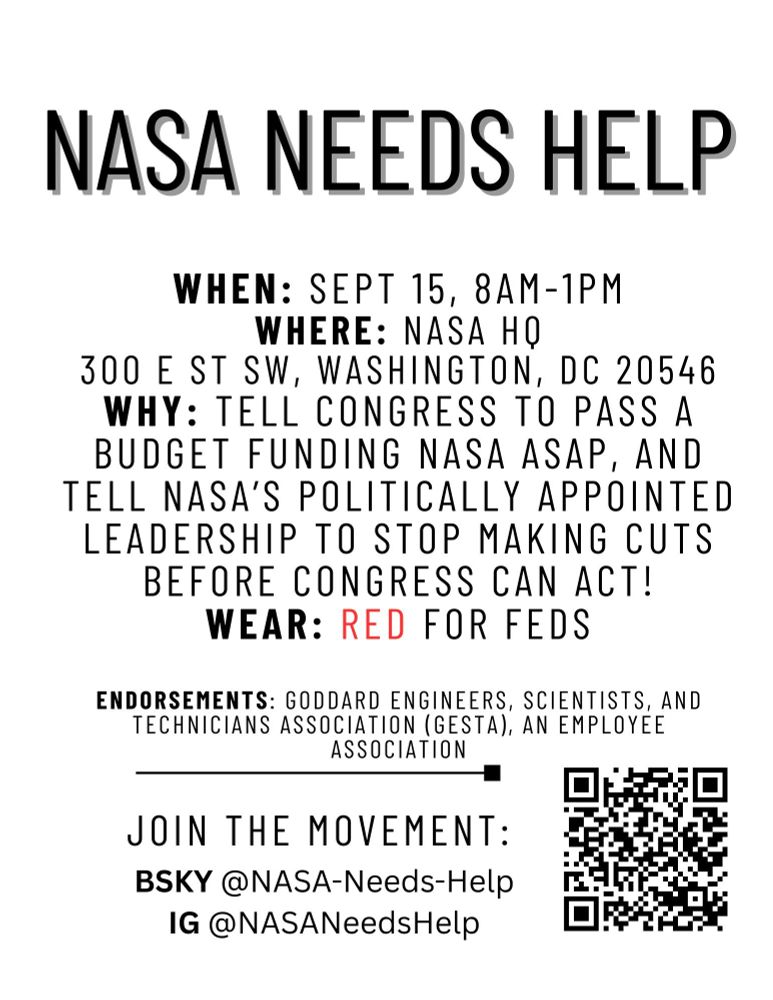 NASA NEEDS HELP

WHEN: SEPT 15, 8AM-1PM
WHERE: NASA HQ
300 E ST SW, WASHINGTON, DC 20546
WHY: TELL CONGRESS TO PASS A BUDGET FUNDING NASA ASAP, AND TELL NASA'S POLITICALLY APPOINTED LEADERSHIP TO STOP MAKING CUTS BEFORE CONGRESS CAN ACT!
WEAR: RED FOR FEDS

ENDORSEMENTS: GODDARD ENGINEERS, SCIENTISTS, AND TECHNICIANS ASSOCIATION (GESTA), AN EMPLOYEE ASSOCIATION

JOIN THE MOVEMENT:
BSKY @NASA-Needs-Help
IG @NASANeedsHelp